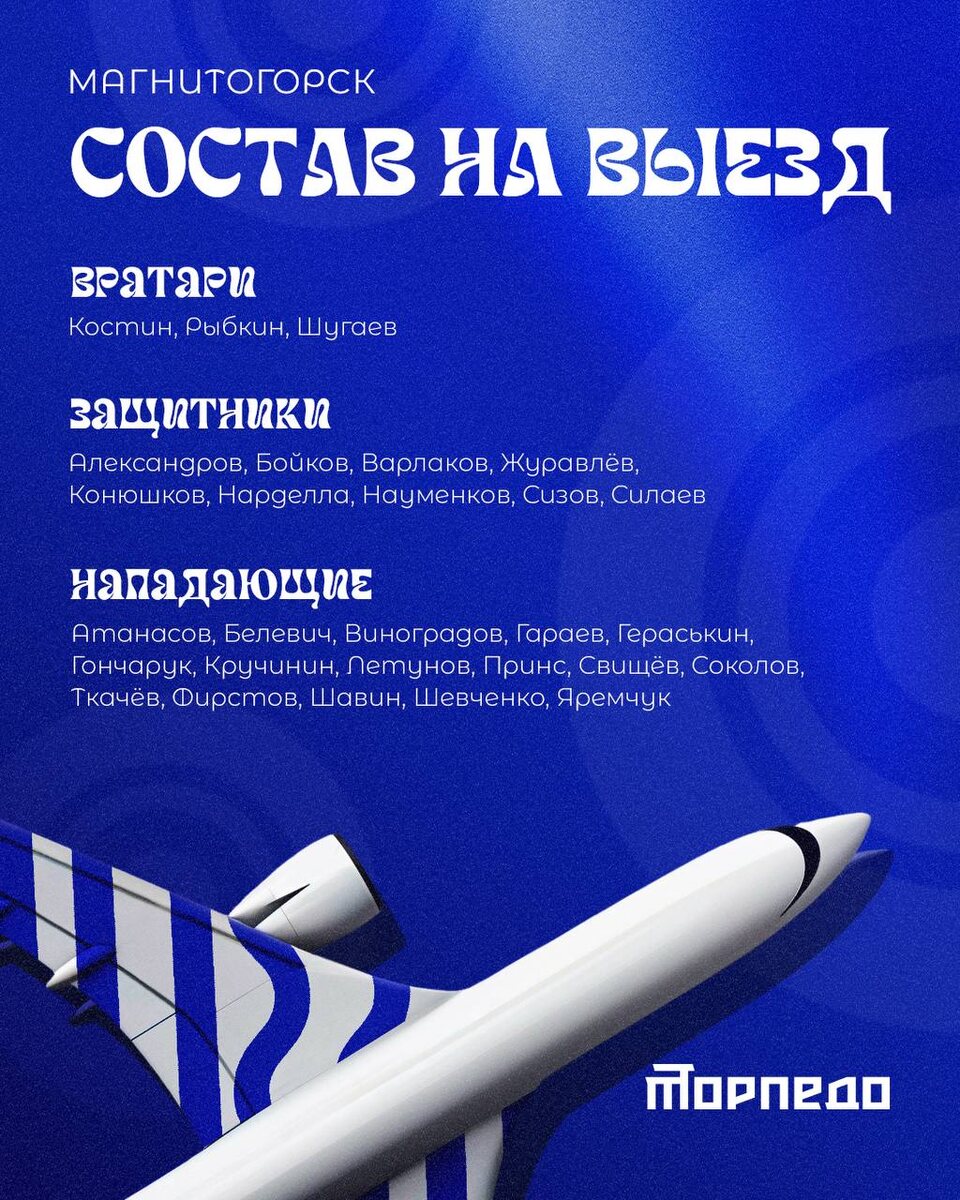 МАГНИТОГОРСК
СОСТАВ НА ВЫЕЗД

ВРАТАРИ
Костин, Рыбкин, Шугаев

ЗАЩИТНИКИ
Александров, Бойков, Варлаков, Журавлёв, Конюшков, Нарделла, Науменков, Сизов, Силаев

НАПАДАЮЩИЕ
Атанасов, Белевич, Виноградов, Гараев, Гераськин, Гончарук, Кручинин, Летунов, Принс, Свищёв, Соколов, Ткачёв, Фирстов, Шавин, Шевченко, Яремчук

ТОРПЕДО